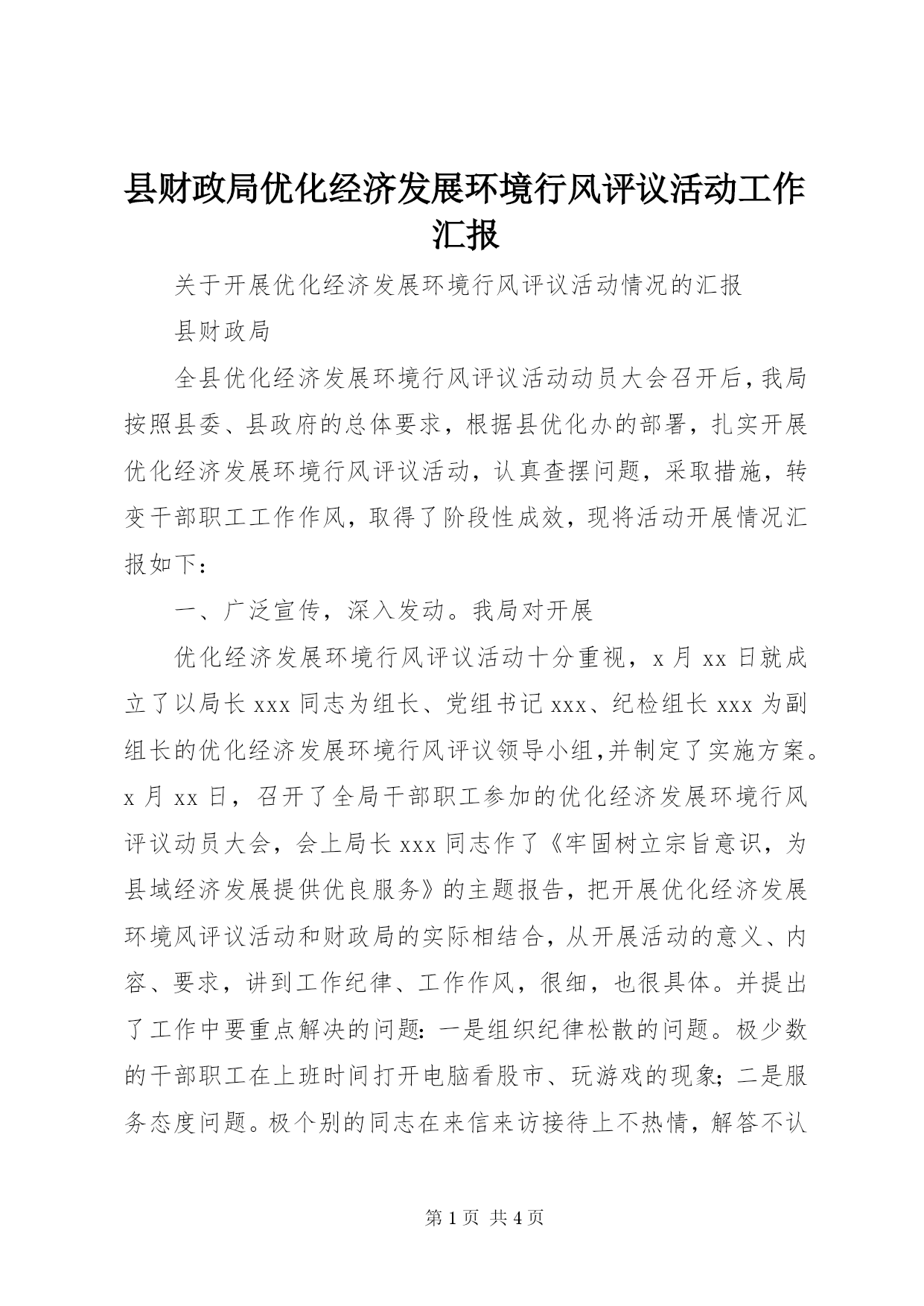 县财政局优化经济发展环境行风评议活动工作汇报

关于开展优化经济发展环境行风评议活动情况的汇报

县财政局

全县优化经济发展环境行风评议活动动员大会召开后，我局按照县委、县政府的总体要求，根据县优化办的部署，扎实开展优化经济发展环境行风评议活动，认真查摆问题，采取措施，转变干部职工工作作风，取得了阶段性成效，现将活动开展情况汇报如下：

一、广泛宣传，深入发动。我局对开展

优化经济发展环境行风评议活动十分重视，x 月 xx 日就成立了以局长 xxx 同志为组长、党组书记 xxx、纪检组长 xxx 为副组长的优化经济发展环境行风评议领导小组，并制定了实施方案。x 月 xx 日，召开了全局干部职工参加的优化经济发展环境行风评议动员大会，会上局长 xxx 同志作了《牢固树立宗旨意识，为县域经济发展提供优良服务》的主题报告，把开展优化经济发展环境风评议活动和财政局的实际相结合，从开展活动的意义、内容、要求，讲到工作纪律、工作作风，很细，也很具体。并提出了工作中要重点解决的问题：一是组织纪律松散的问题。极少数的干部职工在上班时间打开电脑看股市、玩游戏的现象；二是服务态度问题。极个别的同志在来信来访接待上不热情，解答不认

第 1 页 共 4 页